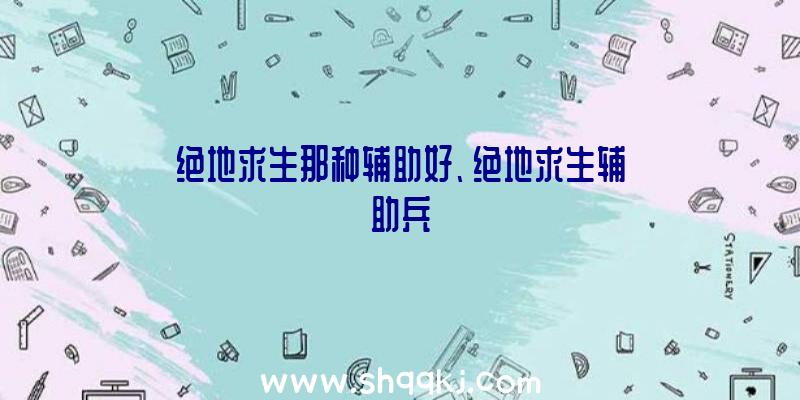 绝地求生那种辅助好、绝地求生辅助兵

STATIONERY

www.shqqkj.com